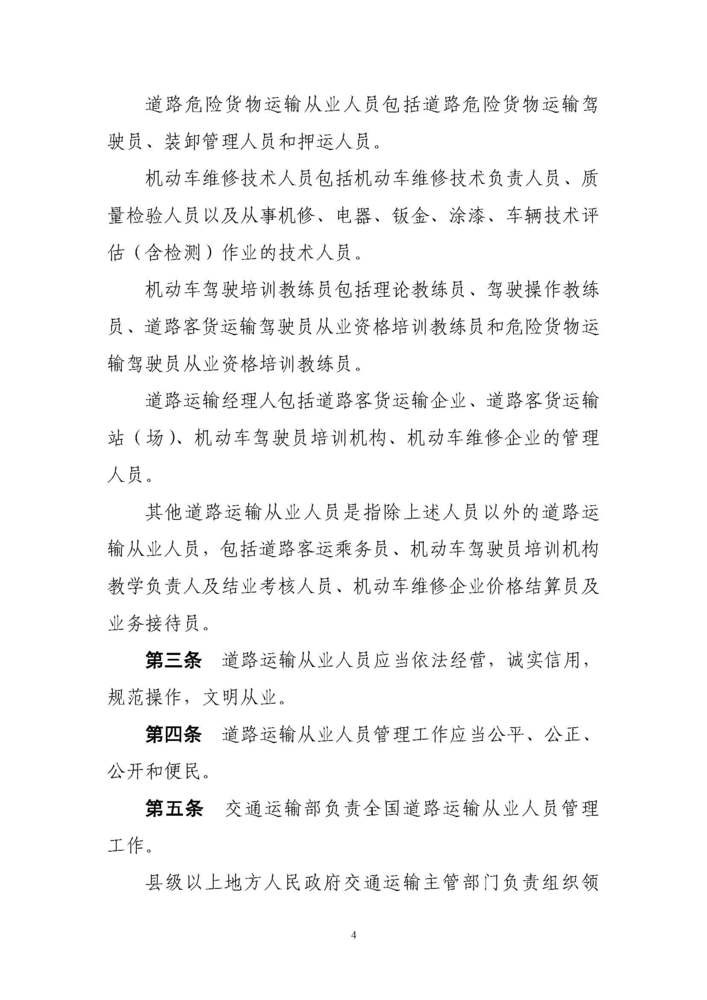 道路危险货物运输从业人员包括道路危险货物运输驾驶员、装卸管理人员和押运人员。

机动车维修技术人员包括机动车维修技术负责人员、质量检验人员以及从事机修、电器、钣金、涂漆、车辆技术评估（含检测）作业的技术人员。

机动车驾驶培训教练员包括理论教练员、驾驶操作教练员、道路客货运输驾驶员从业资格培训教练员和危险货物运输驾驶员从业资格培训教练员。

道路运输经理人包括道路客货运输企业、道路客货运输站（场）、机动车驾驶员培训机构、机动车维修企业的管理人员。

其他道路运输从业人员是指除上述人员以外的道路运输从业人员，包括道路客运乘务员、机动车驾驶员培训机构教学负责人及结业考核人员、机动车维修企业价格结算员及业务接待员。

第三条　道路运输从业人员应当依法经营，诚实信用，规范操作，文明从业。

第四条　道路运输从业人员管理工作应当公平、公正、公开和便民。

第五条　交通运输部负责全国道路运输从业人员管理工作。

县级以上地方人民政府交通运输主管部门负责组织领

4